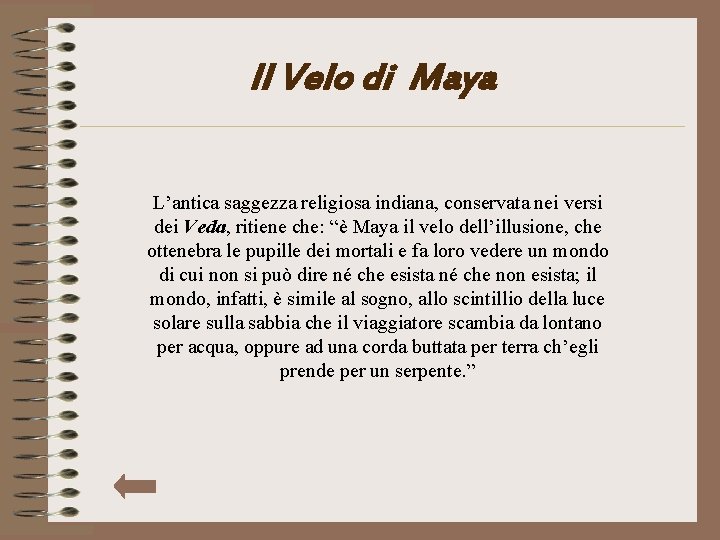 Il Velo di Maya

L’antica saggezza religiosa indiana, conservata nei versi dei Veda, ritiene che: “è Maya il velo dell’illusione, che ottenebra le pupille dei mortali e fa loro vedere un mondo di cui non si può dire né che esista né che non esista; il mondo, infatti, è simile al sogno, allo scintillio della luce solare sulla sabbia che il viaggiatore scambia da lontano per acqua, oppure ad una corda buttata per terra ch’egli prende per un serpente.”